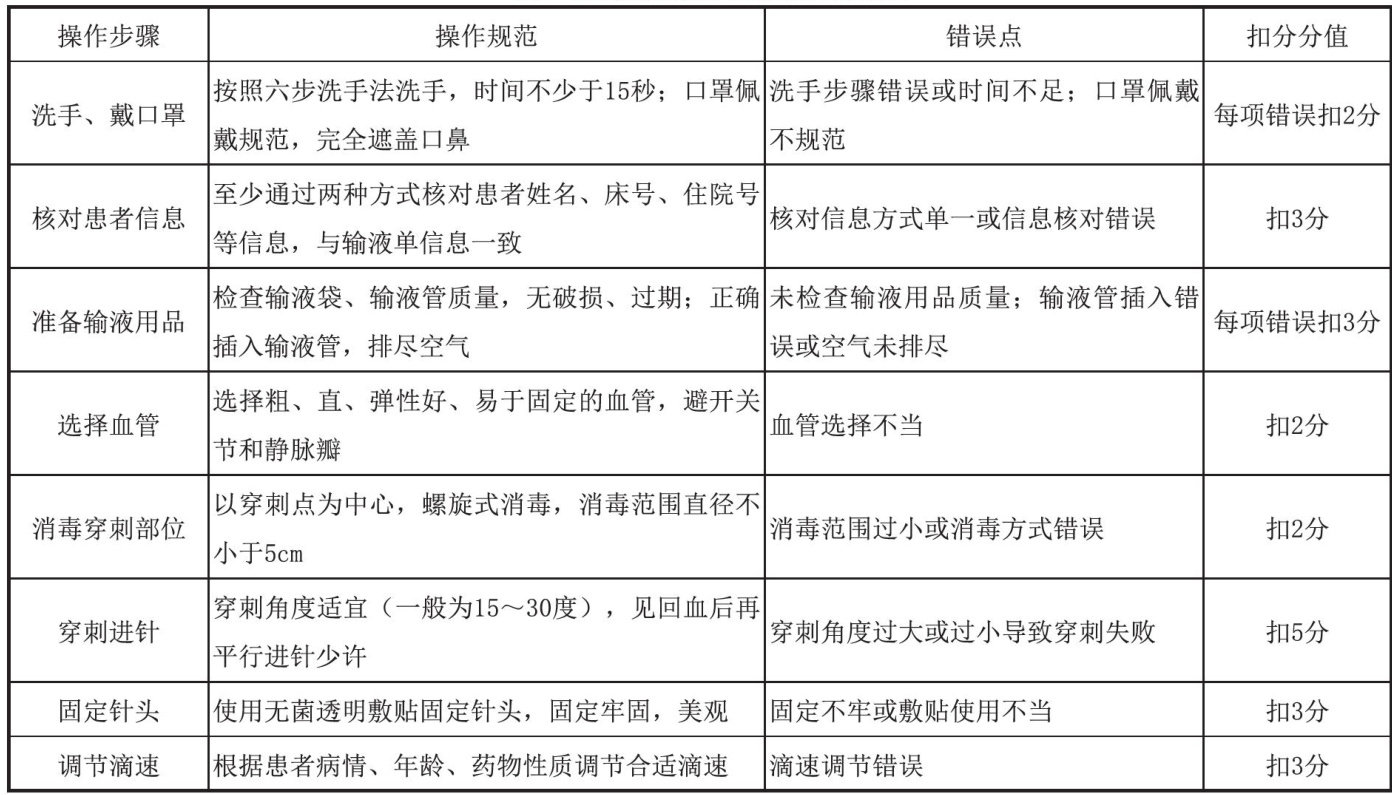 | 操作步骤 | 操作规范 | 错误点 | 扣分分值 |
|---|---|---|---|
| 洗手、戴口罩 | 按照六步洗手法洗手，时间不少于15秒；口罩佩戴规范，完全遮盖口鼻 | 洗手步骤错误或时间不足；口罩佩戴不规范 | 每项错误扣2分 |
| 核对患者信息 | 至少通过两种方式核对患者姓名、床号、住院号等信息，与输液单信息一致 | 核对信息方式单一或信息核对错误 | 扣3分 |
| 准备输液用品 | 检查输液袋、输液管质量，无破损、过期；正确插入输液管，排尽空气 | 未检查输液用品质量；输液管插入错误或空气未排尽 | 每项错误扣3分 |
| 选择血管 | 选择粗、直、弹性好、易于固定的血管，避开关节和静脉瓣 | 血管选择不当 | 扣2分 |
| 消毒穿刺部位 | 以穿刺点为中心，螺旋式消毒，消毒范围直径不小于5cm | 消毒范围过小或消毒方式错误 | 扣2分 |
| 穿刺进针 | 穿刺角度适宜（一般为15～30度），见回血后再平行进针少许 | 穿刺角度过大或过小导致穿刺失败 | 扣5分 |
| 固定针头 | 使用无菌透明敷贴固定针头，固定牢固，美观 | 固定不牢或敷贴使用不当 | 扣3分 |
| 调节滴速 | 根据患者病情、年龄、药物性质调节合适滴速 | 滴速调节错误 | 扣3分 |